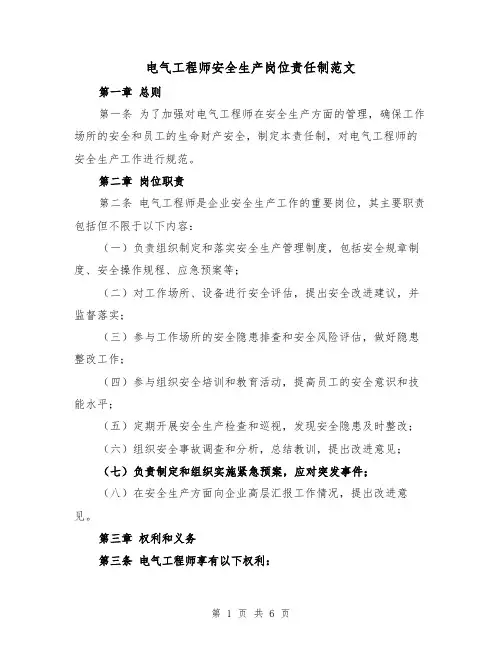 电气工程师安全生产岗位责任制范文

第一章 总则

第一条 为了加强对电气工程师在安全生产方面的管理，确保工作场所的安全和员工的生命财产安全，制定本责任制，对电气工程师的安全生产工作进行规范。

第二章 岗位职责

第二条 电气工程师是企业安全生产工作的重要岗位，其主要职责包括但不限于以下内容：

（一）负责组织制定和落实安全生产管理制度，包括安全规章制度、安全操作规程、应急预案等；

（二）对工作场所、设备进行安全评估，提出安全改进建议，并监督落实；

（三）参与工作场所的安全隐患排查和安全风险评估，做好隐患整改工作；

（四）参与组织安全培训和教育活动，提高员工的安全意识和技能水平；

（五）定期开展安全生产检查和巡视，发现安全隐患及时整改；

（六）组织安全事故调查和分析，总结教训，提出改进意见；

（七）负责制定和组织实施紧急预案，应对突发事件；

（八）在安全生产方面向企业高层汇报工作情况，提出改进意见。

第三章 权利和义务

第三条 电气工程师享有以下权利：

第 1 页 共 6 页